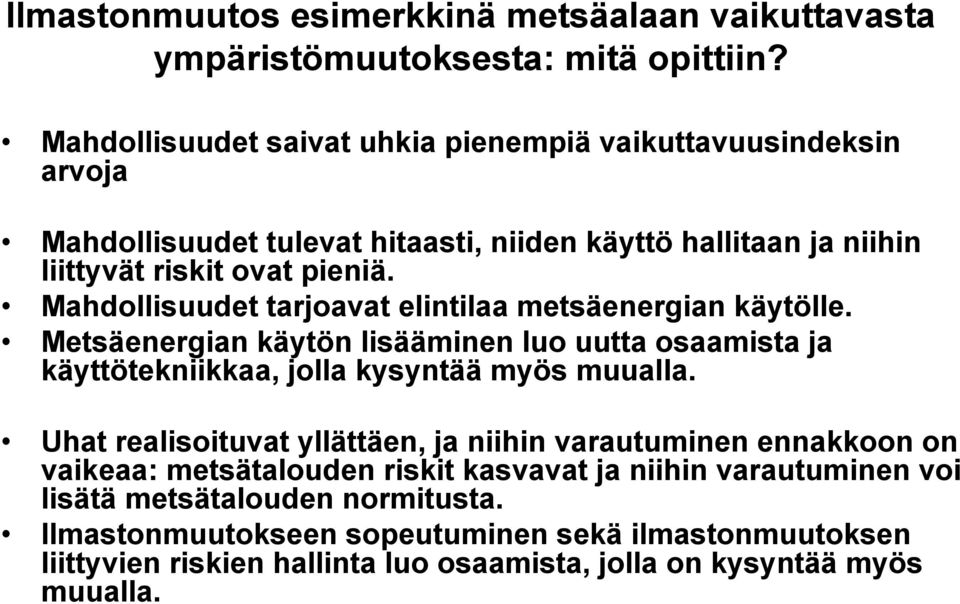 Ilmastonmuutos esimerkkinä metsäalaan vaikuttavasta ympäristömuutoksesta: mitä opittiin?

• Mahdollisuudet saivat uhkia pienempiä vaikuttavuusindeksin arvoja

• Mahdollisuudet tulevat hitaasti, niiden käyttö hallitaan ja niihin liittyvät riskit ovat pieniä.
• Mahdollisuudet tarjoavat elintilaa metsäenergian käytölle.
• Metsäenergian käytön lisääminen luo uutta osaamista ja käyttötekniikkaa, jolla kysyntää myös muualla.

• Uhat realisoituvat yllättäen, ja niihin varautuminen ennakkoon on vaikeaa: metsätalouden riskit kasvavat ja niihin varautuminen voi lisätä metsätalouden normitusta.
• Ilmastonmuutokseen sopeutuminen sekä ilmastonmuutoksen liittyvien riskien hallinta luo osaamista, jolla on kysyntää myös muualla.